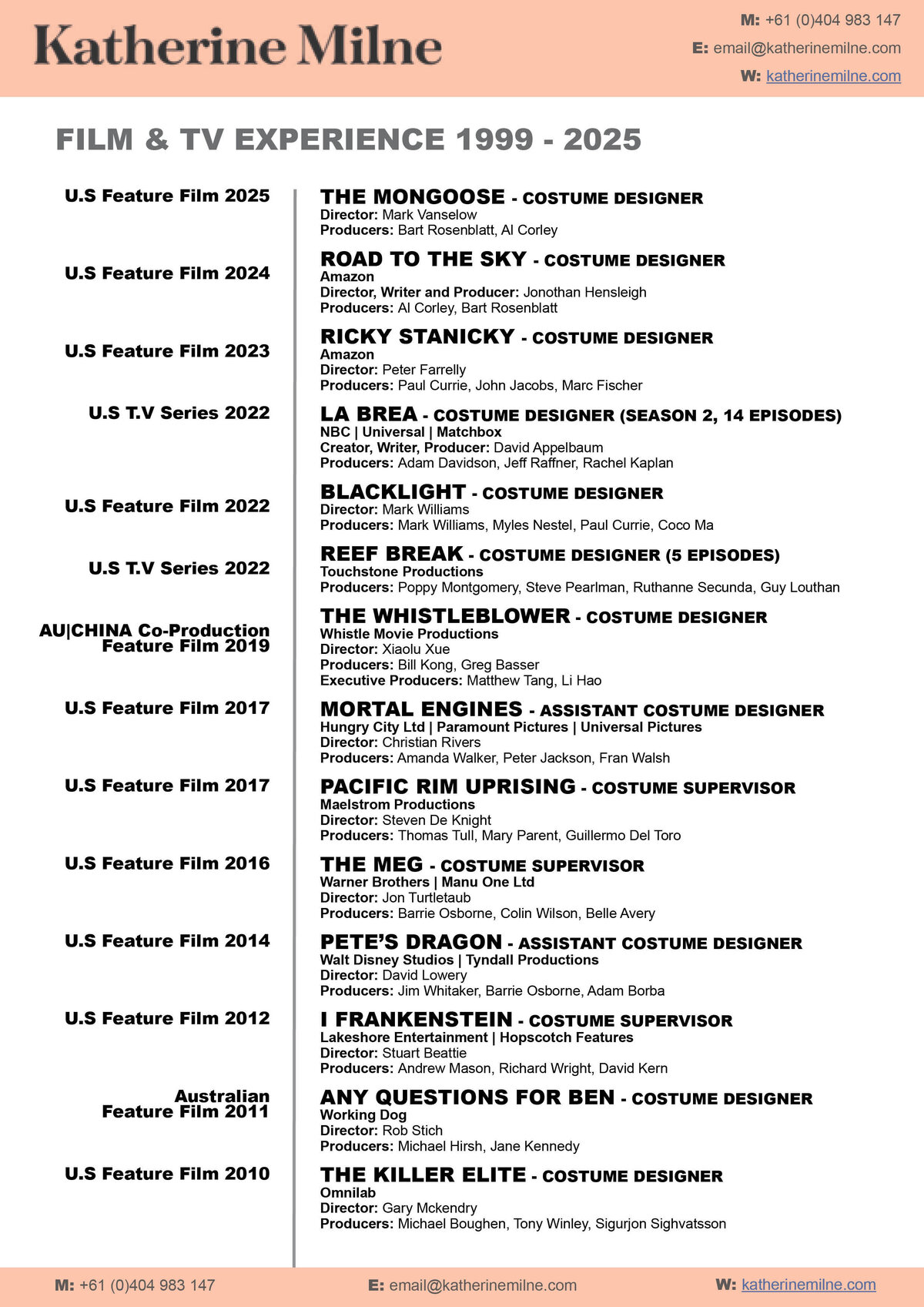 Katherine Milne

M: +61 (0)404 983 147
E: email@katherinemilne.com
W: katherinemilne.com

FILM & TV EXPERIENCE 1999 - 2025

U.S Feature Film 2025

THE MONGOOSE - COSTUME DESIGNER
Director: Mark Vanselow
Producers: Bart Rosenblatt, Al Corley

U.S Feature Film 2024

ROAD TO THE SKY - COSTUME DESIGNER
Amazon
Director, Writer and Producer: Jonothan Hensleigh
Producers: Al Corley, Bart Rosenblatt

U.S Feature Film 2023

RICKY STANICKY - COSTUME DESIGNER
Amazon
Director: Peter Farrelly
Producers: Paul Currie, John Jacobs, Marc Fischer

U.S T.V Series 2022

LA BREA - COSTUME DESIGNER (SEASON 2, 14 EPISODES)
NBC | Universal | Matchbox
Creator, Writer, Producer: David Appelbaum
Producers: Adam Davidson, Jeff Raffner, Rachel Kaplan

U.S Feature Film 2022

BLACKLIGHT - COSTUME DESIGNER
Director: Mark Williams
Producers: Mark Williams, Myles Nestel, Paul Currie, Coco Ma

U.S T.V Series 2022

REEF BREAK - COSTUME DESIGNER (5 EPISODES)
Touchstone Productions
Producers: Poppy Montgomery, Steve Pearlman, Ruthanne Secunda, Guy Louthan

AU|CHINA Co-Production Feature Film 2019

THE WHISTLEBLOWER - COSTUME DESIGNER
Whistle Movie Productions
Director: Xiaolu Xue
Producers: Bill Kong, Greg Basser
Executive Producers: Matthew Tang, Li Hao

U.S Feature Film 2017

MORTAL ENGINES - ASSISTANT COSTUME DESIGNER
Hungry City Ltd | Paramount Pictures | Universal Pictures
Director: Christian Rivers
Producers: Amanda Walker, Peter Jackson, Fran Walsh

U.S Feature Film 2017

PACIFIC RIM UPRISING - COSTUME SUPERVISOR
Maelstrom Productions
Director: Steven De Knight
Producers: Thomas Tull, Mary Parent, Guillermo Del Toro

U.S Feature Film 2016

THE MEG - COSTUME SUPERVISOR
Warner Brothers | Manu One Ltd
Director: Jon Turtletaub
Producers: Barrie Osborne, Colin Wilson, Belle Avery

U.S Feature Film 2014

PETE'S DRAGON - ASSISTANT COSTUME DESIGNER
Walt Disney Studios | Tyndall Productions
Director: David Lowery
Producers: Jim Whitaker, Barrie Osborne, Adam Borba

U.S Feature Film 2012

I FRANKENSTEIN - COSTUME SUPERVISOR
Lakeshore Entertainment | Hopscotch Features
Director: Stuart Beattie
Producers: Andrew Mason, Richard Wright, David Kern

Australian Feature Film 2011

ANY QUESTIONS FOR BEN - COSTUME DESIGNER
Working Dog
Director: Rob Stich
Producers: Michael Hirsh, Jane Kennedy

U.S Feature Film 2010

THE KILLER ELITE - COSTUME DESIGNER
Omnilab
Director: Gary Mckendry
Producers: Michael Boughen, Tony Winley, Sigurjon Sighvatsson

M: +61 (0)404 983 147
E: email@katherinemilne.com
W: katherinemilne.com